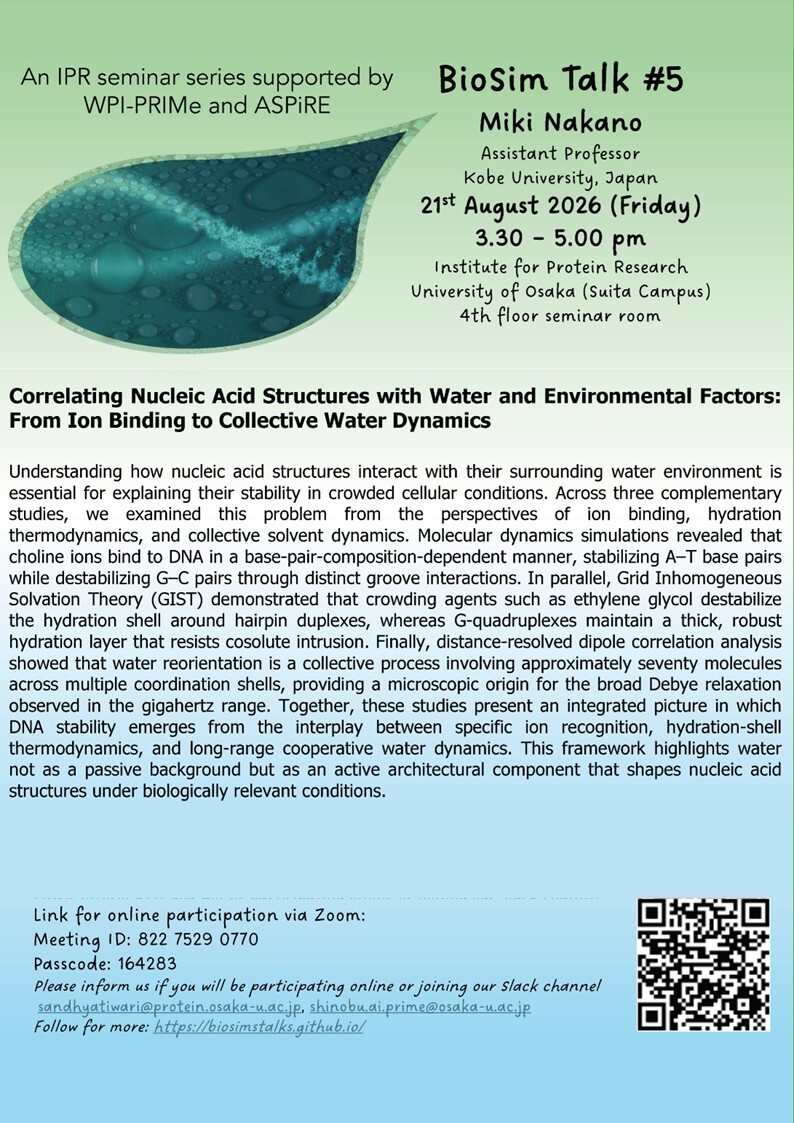 An IPR seminar series supported by WPI-PRIMe and ASPiRE

BioSim Talk #5

Miki Nakano

Assistant Professor
Kobe University, Japan

21$^{st}$ August 2026 (Friday)

3.30 – 5.00 pm

Institute for Protein Research
University of Osaka (Suita Campus)
4th floor seminar room

Correlating Nucleic Acid Structures with Water and Environmental Factors: From Ion Binding to Collective Water Dynamics

Understanding how nucleic acid structures interact with their surrounding water environment is essential for explaining their stability in crowded cellular conditions. Across three complementary studies, we examined this problem from the perspectives of ion binding, hydration thermodynamics, and collective solvent dynamics. Molecular dynamics simulations revealed that choline ions bind to DNA in a base-pair-composition-dependent manner, stabilizing A–T base pairs while destabilizing G–C pairs through distinct groove interactions. In parallel, Grid Inhomogeneous Solvation Theory (GIST) demonstrated that crowding agents such as ethylene glycol destabilize the hydration shell around hairpin duplexes, whereas G-quadruplexes maintain a thick, robust hydration layer that resists cosolute intrusion. Finally, distance-resolved dipole correlation analysis showed that water reorientation is a collective process involving approximately seventy molecules across multiple coordination shells, providing a microscopic origin for the broad Debye relaxation observed in the gigahertz range. Together, these studies present an integrated picture in which DNA stability emerges from the interplay between specific ion recognition, hydration-shell thermodynamics, and long-range cooperative water dynamics. This framework highlights water not as a passive background but as an active architectural component that shapes nucleic acid structures under biologically relevant conditions.

Link for online participation via Zoom:
Meeting ID: 822 7529 0770
Passcode: 164283
Please inform us if you will be participating online or joining our Slack channel
sandhyatiwari@protein.osaka-u.ac.jp, shinobu.ai.prime@osaka-u.ac.jp
Follow for more: https://biosimstalks.github.io/